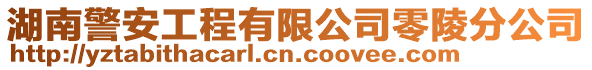 湖南警安工程有限公司零陵分公司
http://yztabithacarl.cn.coovee.com